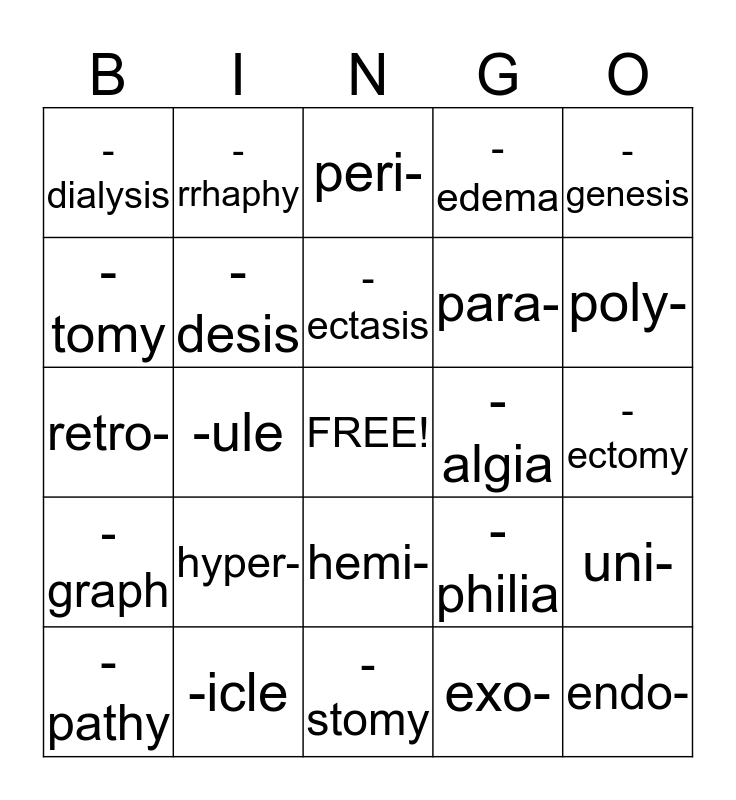 | B | I | N | G | O |
|---|---|---|---|---|
| -dialysis | -rrhaphy | peri- | -edema | -genesis |
| -tomy | -desis | -ectasis | para- | poly- |
| retro- | -ule | FREE! | -algia | -ectomy |
| -graph | hyper- | hemi- | -philia | uni- |
| -pathy | -icle | -stomy | exo- | endo- |